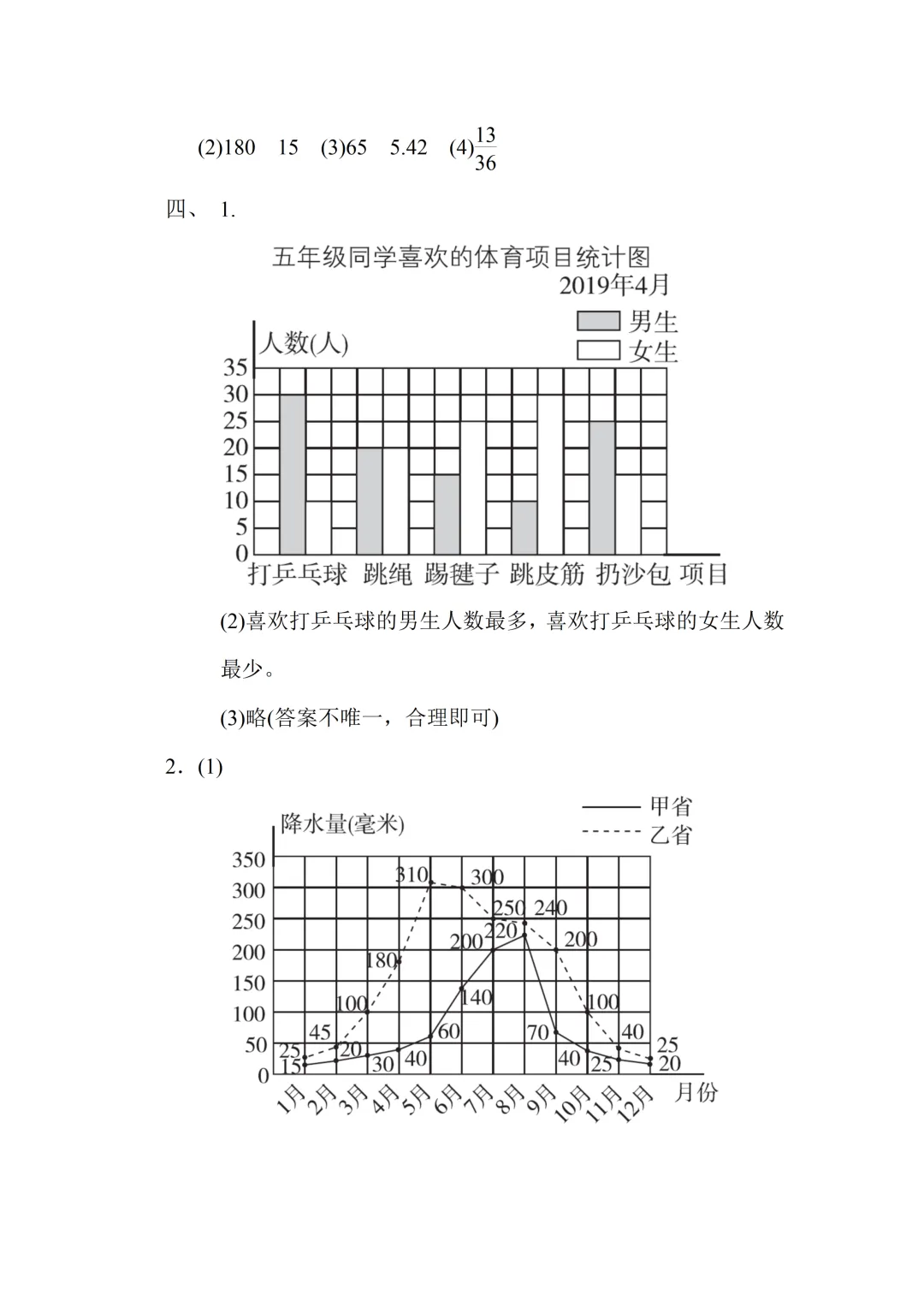 (2)180　15　(3)65　5.42　(4)$\frac{13}{36}$

四、 1.

五年级同学喜欢的体育项目统计图

2019年4月

男生
女生

人数(人)

35
30
25
20
15
10
5
0

打乒乓球　跳绳　踢毽子　跳皮筋　扔沙包　项目

(2)喜欢打乒乓球的男生人数最多，喜欢打乒乓球的女生人数最少。

(3)略(答案不唯一，合理即可)

2．(1)

甲省
乙省

降水量(毫米)

350
300
250
200
150
100
50
0

25 45 100 180 310 300 250 240 200 100 40 25

15 20 30 40 60 140 200 220 70 40 25 20

1月 2月 3月 4月 5月 6月 7月 8月 9月 10月 11月 12月 月份